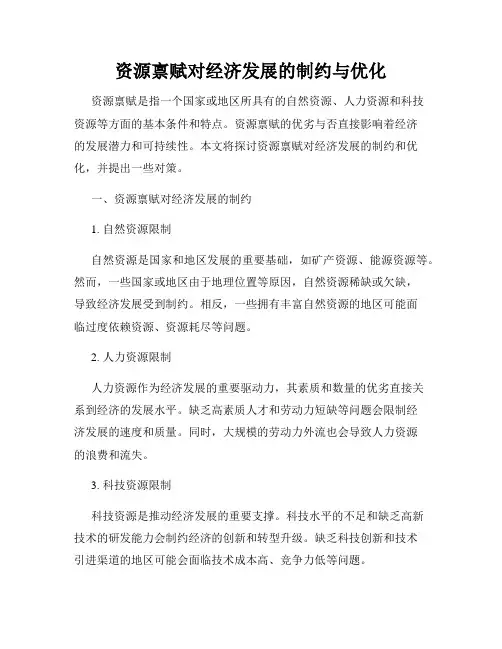 资源禀赋对经济发展的制约与优化

资源禀赋是指一个国家或地区所具有的自然资源、人力资源和科技资源等方面的基本条件和特点。资源禀赋的优劣与否直接影响着经济的发展潜力和可持续性。本文将探讨资源禀赋对经济发展的制约和优化，并提出一些对策。

一、资源禀赋对经济发展的制约

1. 自然资源限制

自然资源是国家和地区发展的重要基础，如矿产资源、能源资源等。然而，一些国家或地区由于地理位置等原因，自然资源稀缺或欠缺，导致经济发展受到制约。相反，一些拥有丰富自然资源的地区可能面临过度依赖资源、资源耗尽等问题。

2. 人力资源限制

人力资源作为经济发展的重要驱动力，其素质和数量的优劣直接关系到经济的发展水平。缺乏高素质人才和劳动力短缺等问题会限制经济发展的速度和质量。同时，大规模的劳动力外流也会导致人力资源的浪费和流失。

3. 科技资源限制

科技资源是推动经济发展的重要支撑。科技水平的不足和缺乏高新技术的研发能力会制约经济的创新和转型升级。缺乏科技创新和技术引进渠道的地区可能会面临技术成本高、竞争力低等问题。